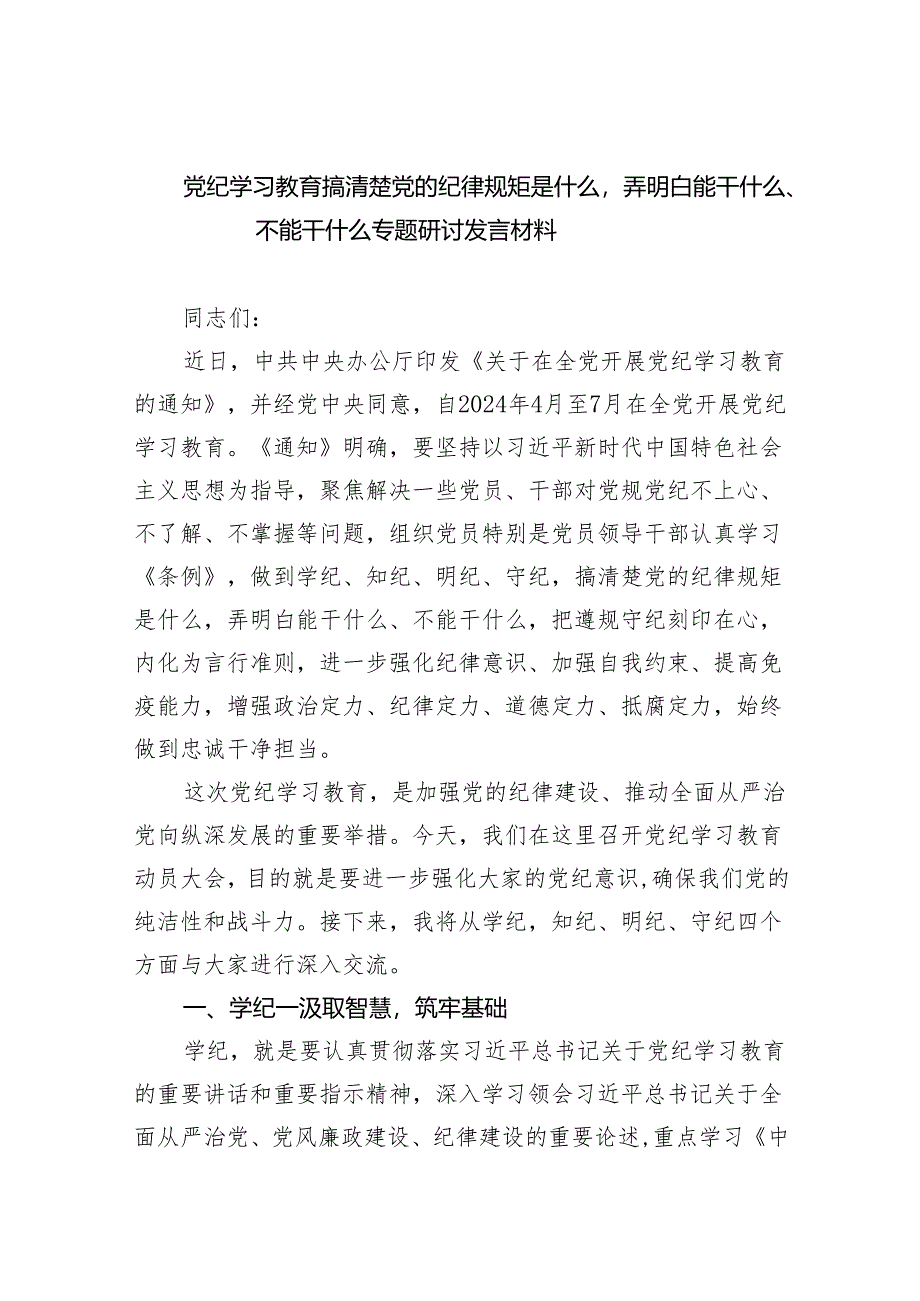 党纪学习教育搞清楚党的纪律规矩是什么，弄明白能干什么、不能干什么专题研讨发言材料

同志们：

近日，中共中央办公厅印发《关于在全党开展党纪学习教育的通知》，并经党中央同意，自2024年4月至7月在全党开展党纪学习教育。《通知》明确，要坚持以习近平新时代中国特色社会主义思想为指导，聚焦解决一些党员、干部对党规党纪不上心、不了解、不掌握等问题，组织党员特别是党员领导干部认真学习《条例》，做到学纪、知纪、明纪、守纪，搞清楚党的纪律规矩是什么，弄明白能干什么、不能干什么，把遵规守纪刻印在心，内化为言行准则，进一步强化纪律意识、加强自我约束、提高免疫能力，增强政治定力、纪律定力、道德定力、抵腐定力，始终做到忠诚干净担当。

这次党纪学习教育，是加强党的纪律建设、推动全面从严治党向纵深发展的重要举措。今天，我们在这里召开党纪学习教育动员大会，目的就是要进一步强化大家的党纪意识，确保我们党的纯洁性和战斗力。接下来，我将从学纪，知纪、明纪、守纪四个方面与大家进行深入交流。

一、学纪一汲取智慧，筑牢基础

学纪，就是要认真贯彻落实习近平总书记关于党纪学习教育的重要讲话和重要指示精神，深入学习领会习近平总书记关于全面从严治党、党风廉政建设、纪律建设的重要论述，重点学习《中